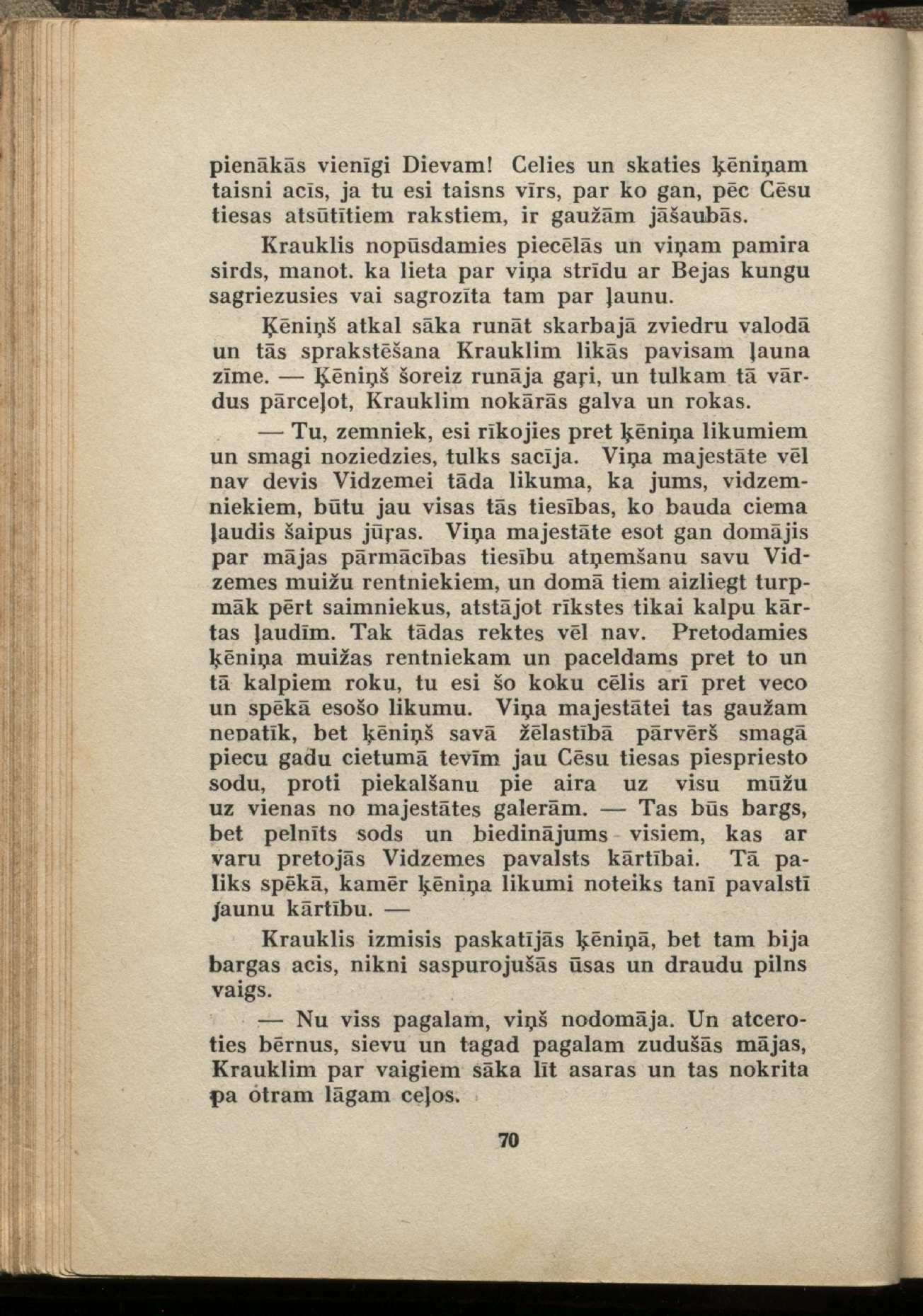 pienākās vienīgi Dievam! Celies un skaties ķēniņam taisni acīs, ja tu esi taisns vīrs, par ko gan, pēc Cēsu tiesas atsūtītiem rakstiem, ir gaužām jāšaubās.

Krauklis nopūsdamies piecēlās un viņam pamira sirds, manot. ka lieta par viņa strīdu ar Bejas kungu sagriezusies vai sagrozīta tam par ļaunu.

Ķēniņš atkal sāka runāt skarbajā zviedru valodā un tās sprakstēšana Krauklim likās pavisam ļauna zīme. — Ķēniņš šoreiz runāja gaŗi, un tulkam tā vārdus pārceļot, Krauklim nokārās galva un rokas.

— Tu, zemniek, esi rīkojies pret ķēniņa likumiem un smagi noziedzies, tulks sacīja. Viņa majestāte vēl nav devis Vidzemei tāda likuma, ka jums, vidzemniekiem, būtu jau visas tās tiesības, ko bauda ciema ļaudis šaipus jūŗas. Viņa majestāte esot gan domājis par mājas pārmācības tiesību atņemšanu savu Vidzemes muižu rentniekiem, un domā tiem aizliegt turpmāk pērt saimniekus, atstājot rīkstes tikai kalpu kārtas ļaudīm. Tak tādas rektes vēl nav. Pretodamies ķēniņa muižas rentniekam un paceldams pret to un tā kalpiem roku, tu esi šo koku cēlis arī pret veco un spēkā esošo likumu. Viņa majestātei tas gaužam nepatīk, bet ķēniņš savā žēlastībā pārvērš smagā piecu gadu cietumā tevīm jau Cēsu tiesas piespriesto sodu, proti piekalšanu pie aira uz visu mūžu uz vienas no majestātes galerām. — Tas būs bargs, bet pelnīts sods un biedinājums visiem, kas ar varu pretojās Vidzemes pavalsts kārtībai. Tā paliks spēkā, kamēr ķēniņa likumi noteiks tanī pavalstī jaunu kārtību. —

Krauklis izmisis paskatījās ķēniņā, bet tam bija bargas acis, nikni saspurojušās ūsas un draudu pilns vaigs.

— Nu viss pagalam, viņš nodomāja. Un atceroties bērnus, sievu un tagad pagalam zudušās mājas, Krauklim par vaigiem sāka līt asaras un tas nokrita pa otram lāgam ceļos.

70